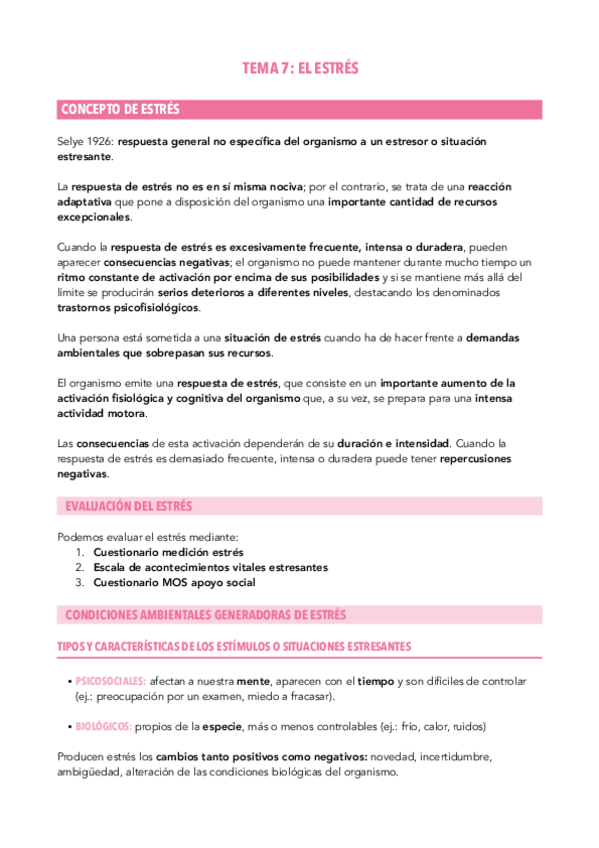 TEMA 7: EL ESTRÉS

CONCEPTO DE ESTRÉS

Selye 1926: respuesta general no específica del organismo a un estresor o situación estresante.

La respuesta de estrés no es en sí misma nociva; por el contrario, se trata de una reacción adaptativa que pone a disposición del organismo una importante cantidad de recursos excepcionales.

Cuando la respuesta de estrés es excesivamente frecuente, intensa o duradera, pueden aparecer consecuencias negativas; el organismo no puede mantener durante mucho tiempo un ritmo constante de activación por encima de sus posibilidades y si se mantiene más allá del límite se producirán serios deterioros a diferentes niveles, destacando los denominados trastornos psicofisiológicos.

Una persona está sometida a una situación de estrés cuando ha de hacer frente a demandas ambientales que sobrepasan sus recursos.

El organismo emite una respuesta de estrés, que consiste en un importante aumento de la activación fisiológica y cognitiva del organismo que, a su vez, se prepara para una intensa actividad motora.

Las consecuencias de esta activación dependerán de su duración e intensidad. Cuando la respuesta de estrés es demasiado frecuente, intensa o duradera puede tener repercusiones negativas.

EVALUACIÓN DEL ESTRÉS

Podemos evaluar el estrés mediante:
1. Cuestionario medición estrés
2. Escala de acontecimientos vitales estresantes
3. Cuestionario MOS apoyo social

CONDICIONES AMBIENTALES GENERADORAS DE ESTRÉS

TIPOS Y CARACTERÍSTICAS DE LOS ESTÍMULOS O SITUACIONES ESTRESANTES

• PSICOSOCIALES: afectan a nuestra mente, aparecen con el tiempo y son difíciles de controlar (ej.: preocupación por un examen, miedo a fracasar).

• BIOLÓGICOS: propios de la especie, más o menos controlables (ej.: frío, calor, ruidos)

Producen estrés los cambios tanto positivos como negativos: novedad, incertidumbre, ambigüedad, alteración de las condiciones biológicas del organismo.